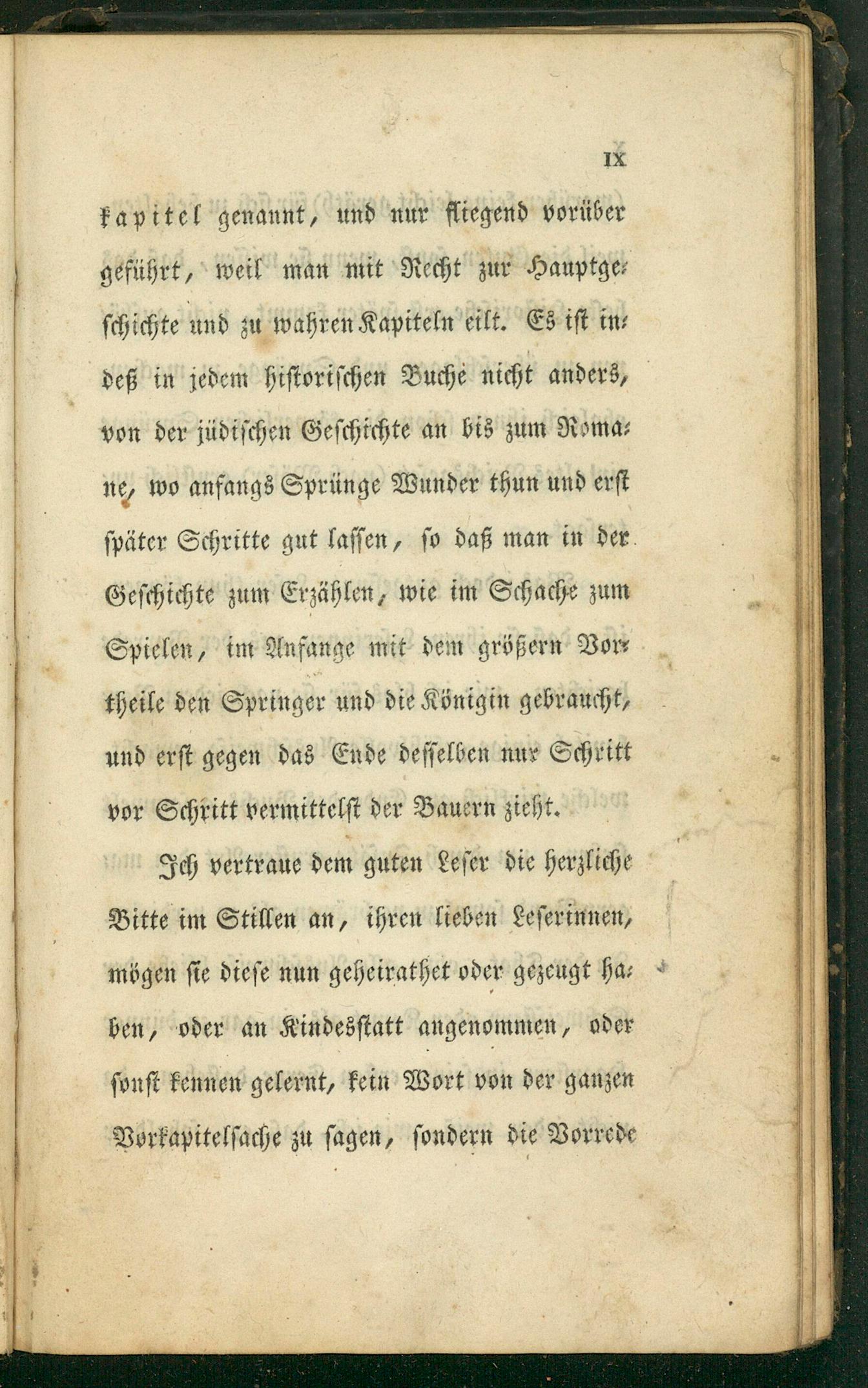 IX

kapitel genannt, und nur fliegend vorüber geführt, weil man mit Recht zur Hauptgeschichte und zu wahren Kapiteln eilt. Es ist indeß in jedem historischen Buche nicht anders, von der jüdischen Geschichte an bis zum Romane, wo anfangs Sprünge Wunder thun und erst später Schritte gut lassen, so daß man in der Geschichte zum Erzählen, wie im Schache zum Spielen, im Anfange mit dem größern Vortheile den Springer und die Königin gebraucht, und erst gegen das Ende desselben nur Schritt vor Schritt vermittelst der Bauern zieht.

Ich vertraue dem guten Leser die herzliche Bitte im Stillen an, ihren lieben Leserinnen, mögen sie diese nun geheirathet oder gezeugt haben, oder an Kindesstatt angenommen, oder sonst kennen gelernt, kein Wort von der ganzen Vorkapitelsache zu sagen, sondern die Vorrede